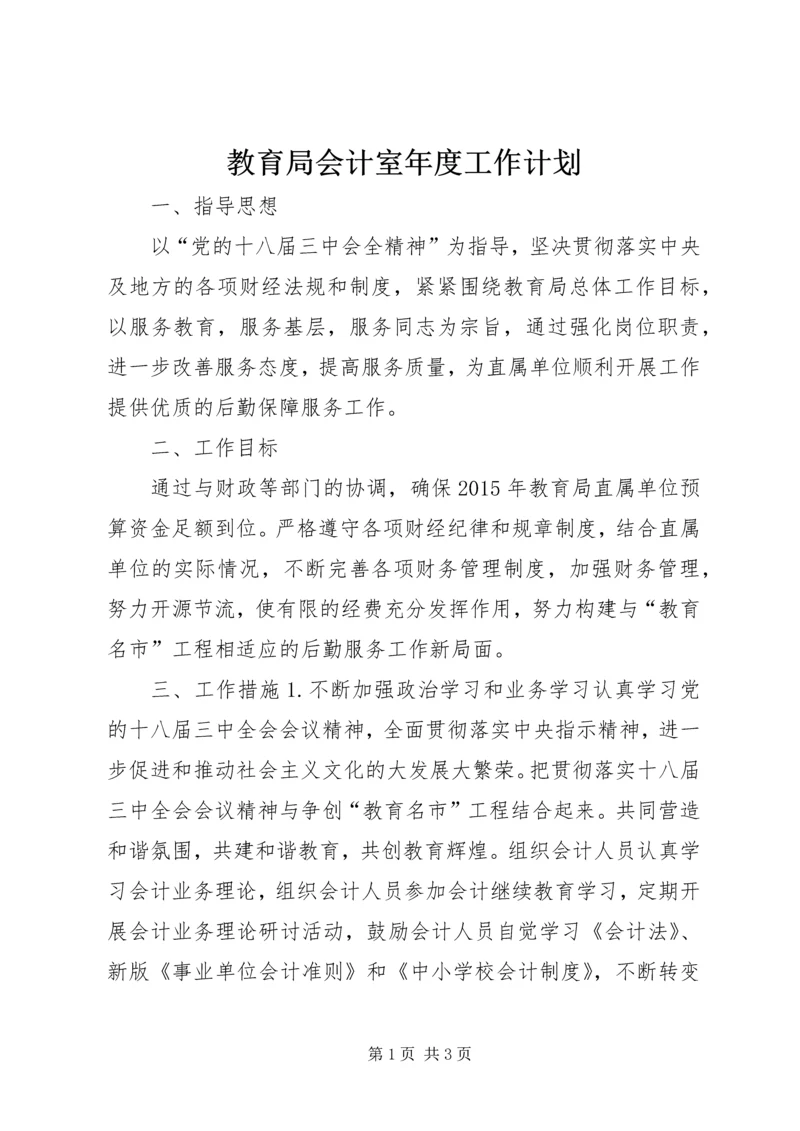 教育局会计室年度工作计划

一、指导思想

以“党的十八届三中会全精神”为指导，坚决贯彻落实中央及地方的各项财经法规和制度，紧紧围绕教育局总体工作目标，以服务教育，服务基层，服务同志为宗旨，通过强化岗位职责，进一步改善服务态度，提高服务质量，为直属单位顺利开展工作提供优质的后勤保障服务工作。

二、工作目标

通过与财政等部门的协调，确保2015年教育局直属单位预算资金足额到位。严格遵守各项财经纪律和规章制度，结合直属单位的实际情况，不断完善各项财务管理制度，加强财务管理，努力开源节流，使有限的经费充分发挥作用，努力构建与“教育名市”工程相适应的后勤服务工作新局面。

三、工作措施1.不断加强政治学习和业务学习认真学习党的十八届三中全会会议精神，全面贯彻落实中央指示精神，进一步促进和推动社会主义文化的大发展大繁荣。把贯彻落实十八届三中全会会议精神与争创“教育名市”工程结合起来。共同营造和谐氛围，共建和谐教育，共创教育辉煌。组织会计人员认真学习会计业务理论，组织会计人员参加会计继续教育学习，定期开展会计业务理论研讨活动，鼓励会计人员自觉学习《会计法》、新版《事业单位会计准则》和《中小学校会计制度》，不断转变

第1页 共3页